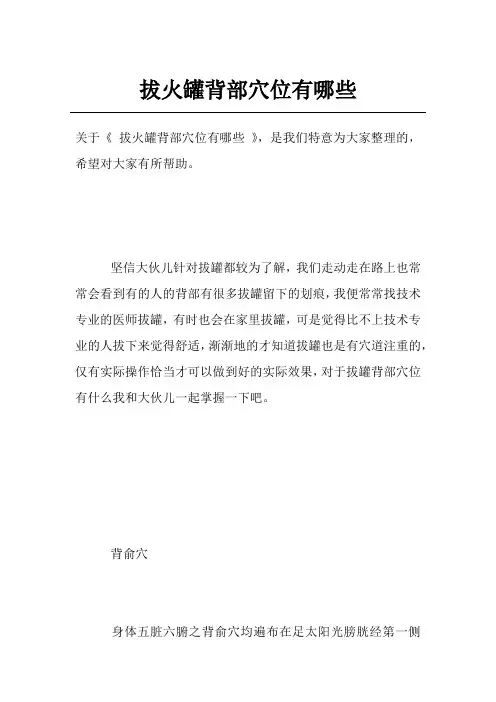 拔火罐背部穴位有哪些

关于《 拔火罐背部穴位有哪些 》，是我们特意为大家整理的，希望对大家有所帮助。

坚信大伙儿针对拔罐都较为了解，我们走动走在路上也常常会看到有的人的背部有很多拔罐留下的划痕，我便常常找技术专业的医师拔罐，有时也会在家里拔罐，可是觉得比不上技术专业的人拔下来觉得舒适，渐渐地的才知道拔罐也是有穴道注重的，仅有实际操作恰当才可以做到好的实际效果，对于拔罐背部穴位有什么我和大伙儿一起掌握一下吧。

背俞穴

身体五脏六腑之背俞穴均遍布在足太阳光膀胱经第一侧